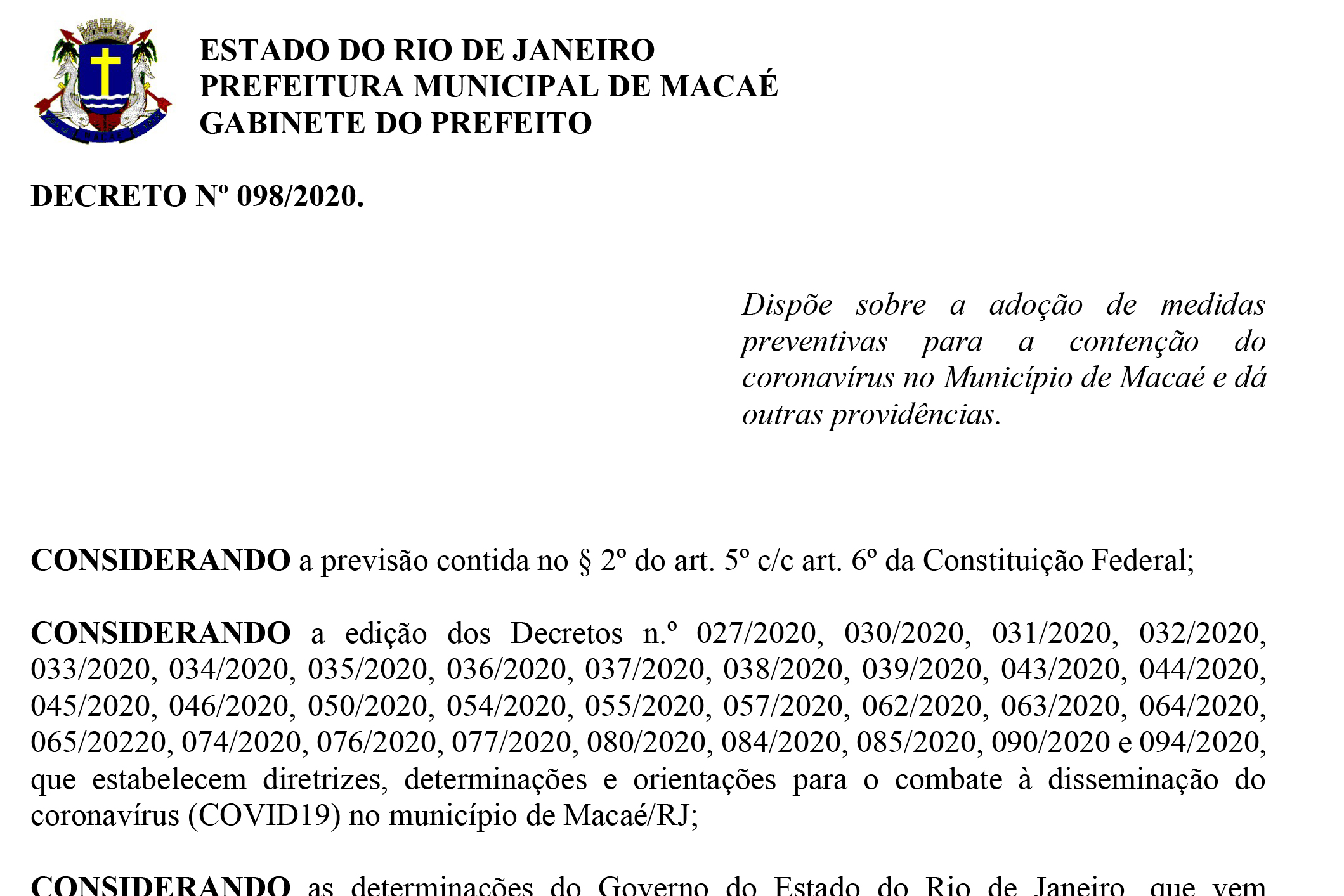 ESTADO DO RIO DE JANEIRO
PREFEITURA MUNICIPAL DE MACAÉ
GABINETE DO PREFEITO

DECRETO Nº 098/2020.

Dispõe sobre a adoção de medidas preventivas para a contenção do coronavírus no Município de Macaé e dá outras providências.

CONSIDERANDO a previsão contida no § 2º do art. 5º c/c art. 6º da Constituição Federal;

CONSIDERANDO a edição dos Decretos n.º 027/2020, 030/2020, 031/2020, 032/2020, 033/2020, 034/2020, 035/2020, 036/2020, 037/2020, 038/2020, 039/2020, 043/2020, 044/2020, 045/2020, 046/2020, 050/2020, 054/2020, 055/2020, 057/2020, 062/2020, 063/2020, 064/2020, 065/20220, 074/2020, 076/2020, 077/2020, 080/2020, 084/2020, 085/2020, 090/2020 e 094/2020, que estabelecem diretrizes, determinações e orientações para o combate à disseminação do coronavírus (COVID19) no município de Macaé/RJ;

CONSIDERANDO as determinações do Governo do Estado do Rio de Janeiro, que vem